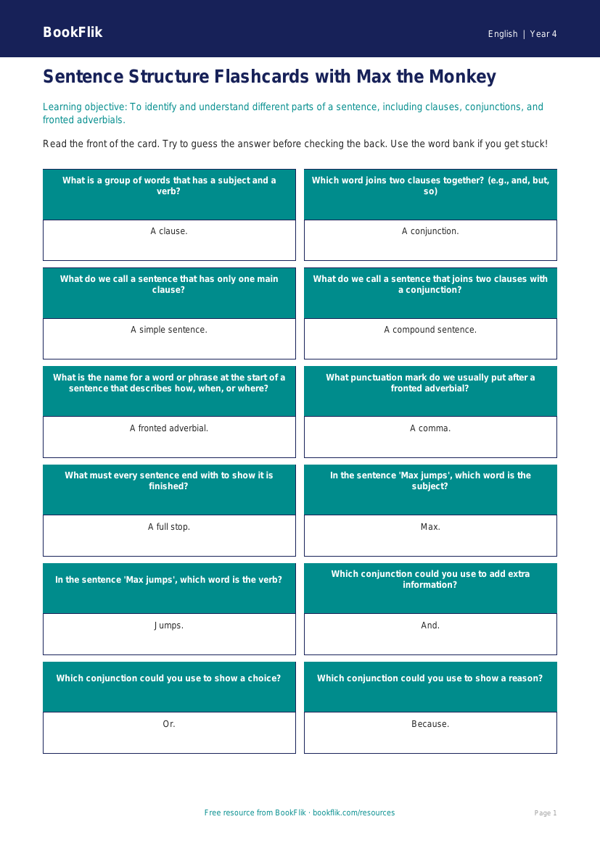 BookFlik

English | Year 4

Sentence Structure Flashcards with Max the Monkey

Learning objective: To identify and understand different parts of a sentence, including clauses, conjunctions, and fronted adverbials.

Read the front of the card. Try to guess the answer before checking the back. Use the word bank if you get stuck!

What is a group of words that has a subject and a verb?

A clause.

Which word joins two clauses together? (e.g., and, but, so)

A conjunction.

What do we call a sentence that has only one main clause?

A simple sentence.

What do we call a sentence that joins two clauses with a conjunction?

A compound sentence.

What is the name for a word or phrase at the start of a sentence that describes how, when, or where?

A fronted adverbial.

What punctuation mark do we usually put after a fronted adverbial?

A comma.

What must every sentence end with to show it is finished?

A full stop.

In the sentence 'Max jumps', which word is the subject?

Max.

In the sentence 'Max jumps', which word is the verb?

Jumps.

Which conjunction could you use to add extra information?

And.

Which conjunction could you use to show a choice?

Or.

Which conjunction could you use to show a reason?

Because.

Free resource from BookFlik · bookflik.com/resources

Page 1